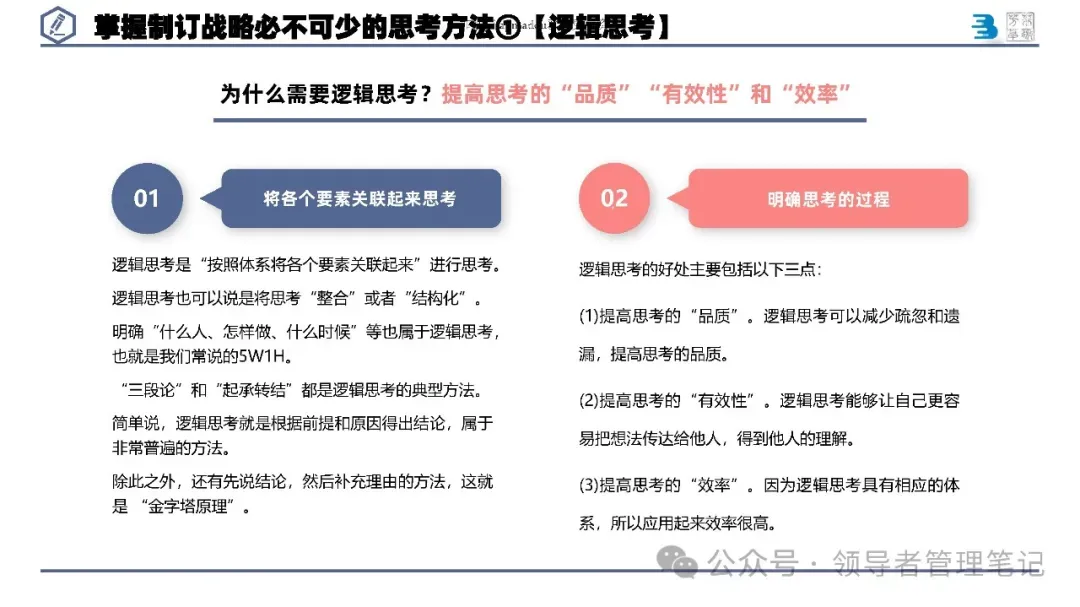 掌握制订战略必不可少的思考方法①【逻辑思考】

为什么需要逻辑思考？提高思考的“品质”“有效性”和“效率”

01

将各个要素关联起来思考

逻辑思考是“按照体系将各个要素关联起来”进行思考。

逻辑思考也可以说是将思考“整合”或者“结构化”。

明确“什么人、怎样做、什么时候”等也属于逻辑思考，也就是我们常说的5W1H。

“三段论”和“起承转结”都是逻辑思考的典型方法。

简单说，逻辑思考就是根据前提和原因得出结论，属于非常普遍的方法。

除此之外，还有先说结论，然后补充理由的方法，这就是“金字塔原理”。

02

明确思考的过程

逻辑思考的好处主要包括以下三点：

(1)提高思考的“品质”。逻辑思考可以减少疏忽和遗漏，提高思考的品质。

(2)提高思考的“有效性”。逻辑思考能够让自己更容易把想法传达给他人，得到他人的理解。

(3)提高思考的“效率”。因为逻辑思考具有相应的体系，所以应用起来效率很高。

公众号 · 领导者管理笔记